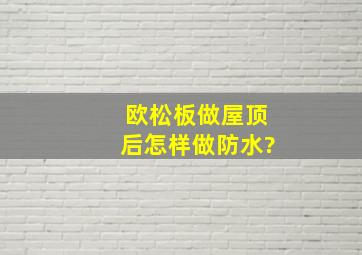 欧松板做屋顶后怎样做防水?